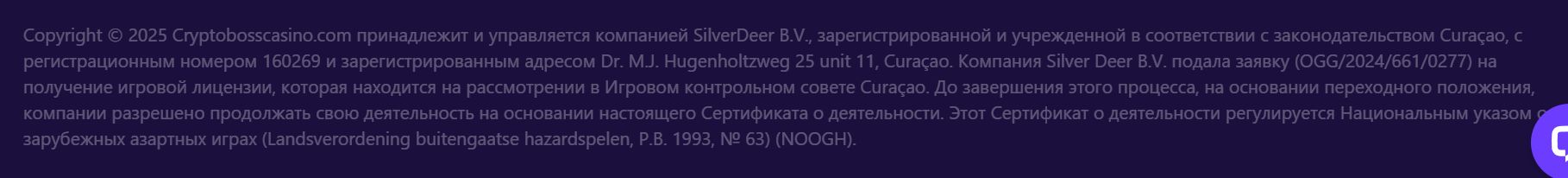 Copyright © 2025 Cryptobosscasino.com принадлежит и управляется компанией SilverDeer B.V., зарегистрированной и учрежденной в соответствии с законодательством Curaçao, с регистрационным номером 160269 и зарегистрированным адресом Dr. M.J. Hugenholtzweg 25 unit 11, Curaçao. Компания Silver Deer B.V. подала заявку (OGG/2024/661/0277) на получение игровой лицензии, которая находится на рассмотрении в Игровом контрольном совете Curaçao. До завершения этого процесса, на основании переходного положения, компании разрешено продолжать свою деятельность на основании настоящего Сертификата о деятельности. Этот Сертификат о деятельности регулируется Национальным указом о зарубежных азартных играх (Landsverordening buitengaatse hazardspelen, P.B. 1993, № 63) (NOOGH).